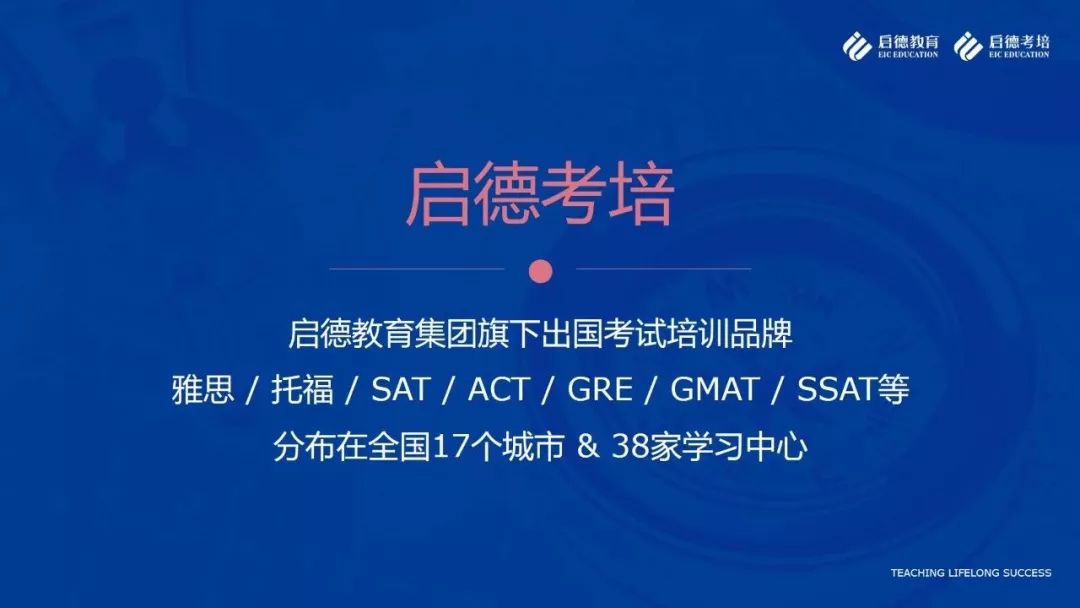 启德教育
EIC EDUCATION
启德考培
EIC EDUCATION

启德考培

启德教育集团旗下出国考试培训品牌
雅思 / 托福 / SAT / ACT / GRE / GMAT / SSAT等
分布在全国17个城市 & 38家学习中心

TEACHING LIFELONG SUCCESS